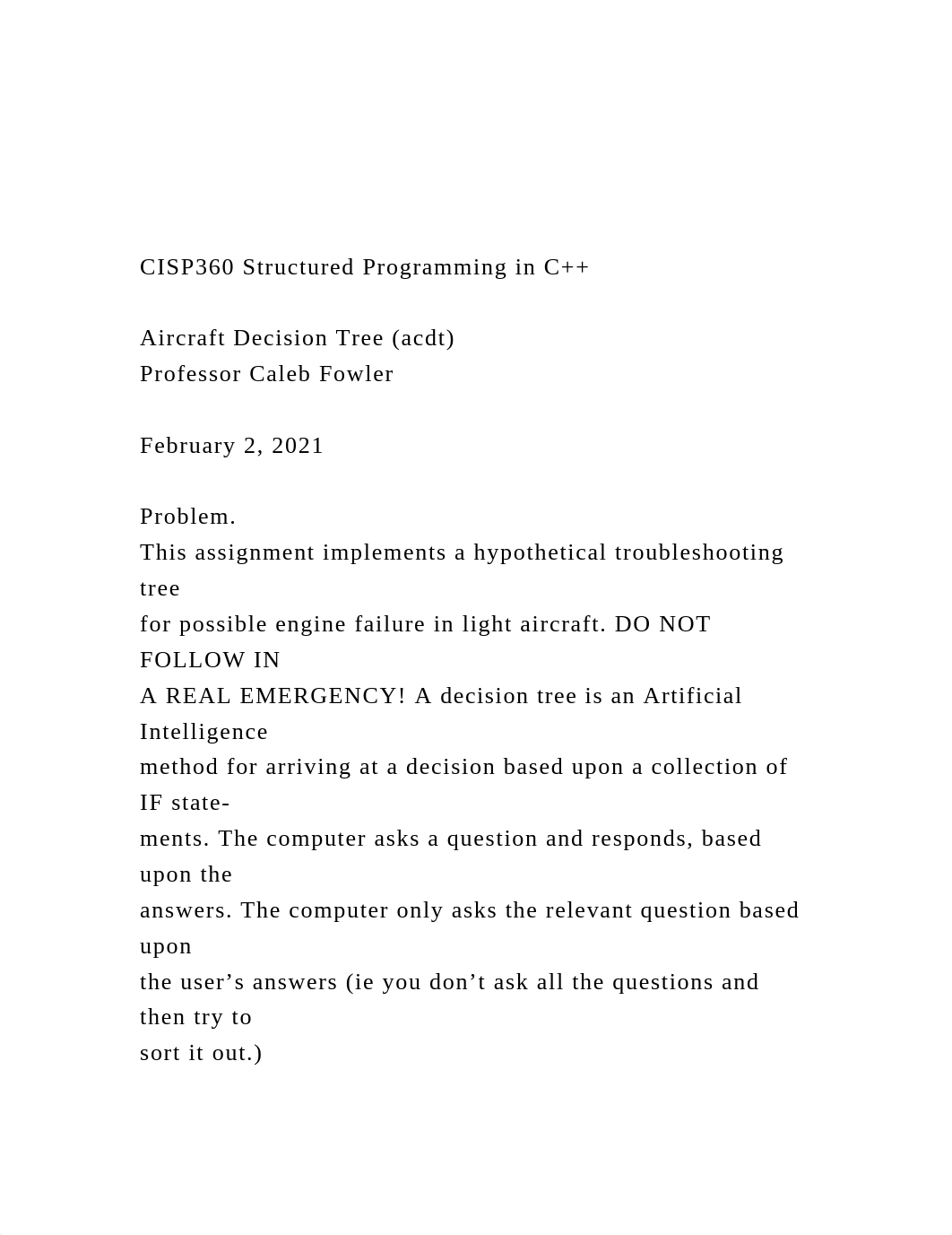 CISP360 Structured Programming in C++

Aircraft Decision Tree (acdt)
Professor Caleb Fowler

February 2, 2021

Problem.
This assignment implements a hypothetical troubleshooting tree for possible engine failure in light aircraft. DO NOT FOLLOW IN A REAL EMERGENCY! A decision tree is an Artificial Intelligence method for arriving at a decision based upon a collection of IF statements. The computer asks a question and responds, based upon the answers. The computer only asks the relevant question based upon the user’s answers (ie you don’t ask all the questions and then try to sort it out.)